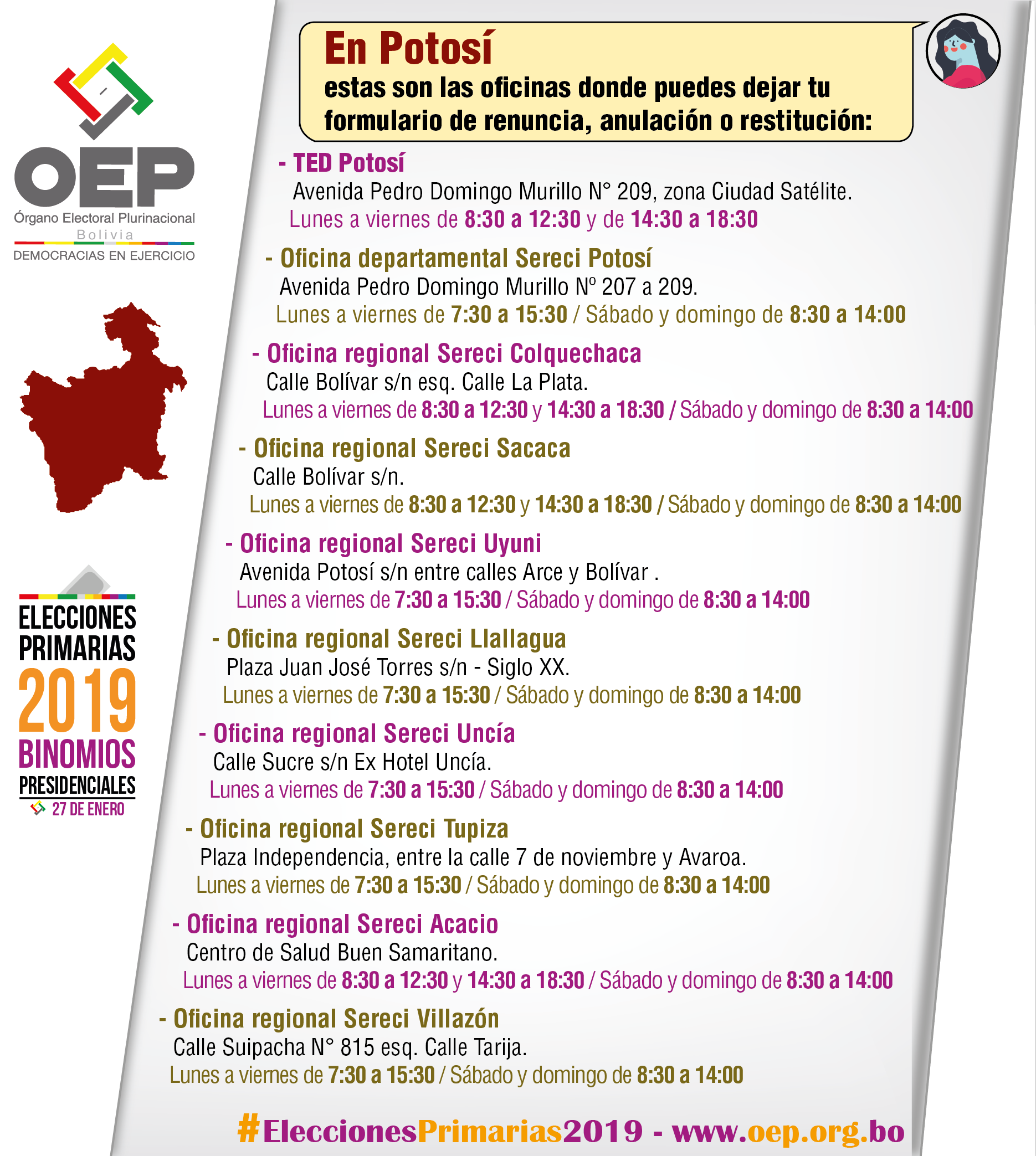 OEP
Órgano Electoral Plurinacional
Bolivia
DEMOCRACIAS EN EJERCICIO

ELECCIONES PRIMARIAS 2019 BINOMIOS PRESIDENCIALES
27 DE ENERO

En Potosí
estas son las oficinas donde puedes dejar tu formulario de renuncia, anulación o restitución:

- TED Potosí
Avenida Pedro Domingo Murillo N° 209, zona Ciudad Satélite.
Lunes a viernes de 8:30 a 12:30 y de 14:30 a 18:30

- Oficina departamental Sereci Potosí
Avenida Pedro Domingo Murillo Nº 207 a 209.
Lunes a viernes de 7:30 a 15:30 / Sábado y domingo de 8:30 a 14:00

- Oficina regional Sereci Colquechaca
Calle Bolívar s/n esq. Calle La Plata.
Lunes a viernes de 8:30 a 12:30 y 14:30 a 18:30 / Sábado y domingo de 8:30 a 14:00

- Oficina regional Sereci Sacaca
Calle Bolívar s/n.
Lunes a viernes de 8:30 a 12:30 y 14:30 a 18:30 / Sábado y domingo de 8:30 a 14:00

- Oficina regional Sereci Uyuni
Avenida Potosí s/n entre calles Arce y Bolívar .
Lunes a viernes de 7:30 a 15:30 / Sábado y domingo de 8:30 a 14:00

- Oficina regional Sereci Llallagua
Plaza Juan José Torres s/n - Siglo XX.
Lunes a viernes de 7:30 a 15:30 / Sábado y domingo de 8:30 a 14:00

- Oficina regional Sereci Uncía
Calle Sucre s/n Ex Hotel Uncía.
Lunes a viernes de 7:30 a 15:30 / Sábado y domingo de 8:30 a 14:00

- Oficina regional Sereci Tupiza
Plaza Independencia, entre la calle 7 de noviembre y Avaroa.
Lunes a viernes de 7:30 a 15:30 / Sábado y domingo de 8:30 a 14:00

- Oficina regional Sereci Acacio
Centro de Salud Buen Samaritano.
Lunes a viernes de 8:30 a 12:30 y 14:30 a 18:30 / Sábado y domingo de 8:30 a 14:00

- Oficina regional Sereci Villazón
Calle Suipacha N° 815 esq. Calle Tarija.
Lunes a viernes de 7:30 a 15:30 / Sábado y domingo de 8:30 a 14:00

#EleccionesPrimarias2019 - www.oep.org.bo